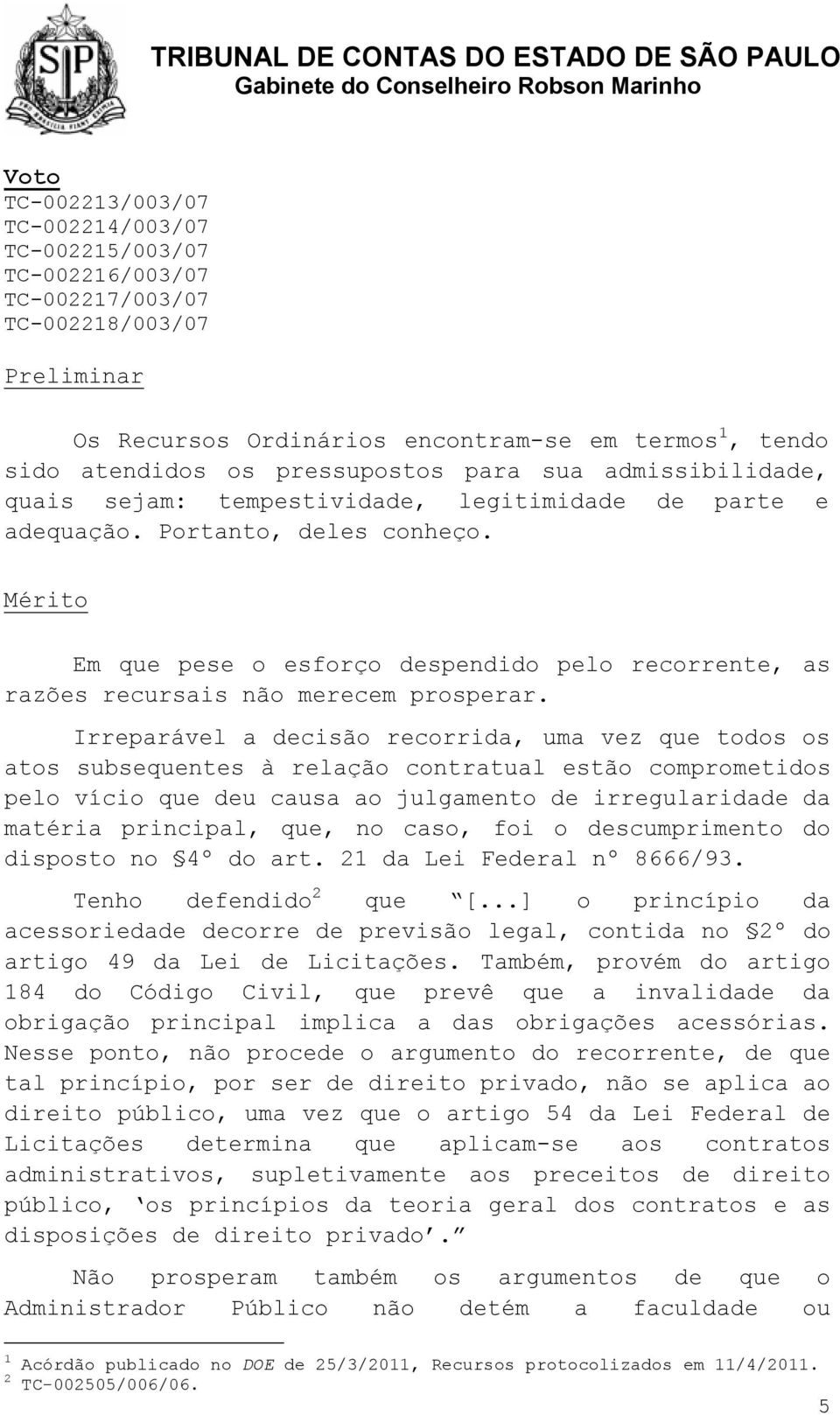 TRIBUNAL DE CONTAS DO ESTADO DE SÃO PAULO
Gabinete do Conselheiro Robson Marinho

Voto
TC-002213/003/07
TC-002214/003/07
TC-002215/003/07
TC-002216/003/07
TC-002217/003/07
TC-002218/003/07

Preliminar

Os Recursos Ordinários encontram-se em termos$^1$, tendo sido atendidos os pressupostos para sua admissibilidade, quais sejam: tempestividade, legitimidade de parte e adequação. Portanto, deles conheço.

Mérito

Em que pese o esforço despendido pelo recorrente, as razões recursais não merecem prosperar.

Irreparável a decisão recorrida, uma vez que todos os atos subsequentes à relação contratual estão comprometidos pelo vício que deu causa ao julgamento de irregularidade da matéria principal, que, no caso, foi o descumprimento do disposto no §4º do art. 21 da Lei Federal nº 8666/93.

Tenho defendido$^2$ que "[...] o princípio da acessoriedade decorre de previsão legal, contida no §2º do artigo 49 da Lei de Licitações. Também, provém do artigo 184 do Código Civil, que prevê que a invalidade da obrigação principal implica a das obrigações acessórias. Nesse ponto, não procede o argumento do recorrente, de que tal princípio, por ser de direito privado, não se aplica ao direito público, uma vez que o artigo 54 da Lei Federal de Licitações determina que aplicam-se aos contratos administrativos, supletivamente aos preceitos de direito público, 'os princípios da teoria geral dos contratos e as disposições de direito privado'."

Não prosperam também os argumentos de que o Administrador Público não detém a faculdade ou

$^1$ Acórdão publicado no DOE de 25/3/2011, Recursos protocolizados em 11/4/2011.
$^2$ TC-002505/006/06.

5